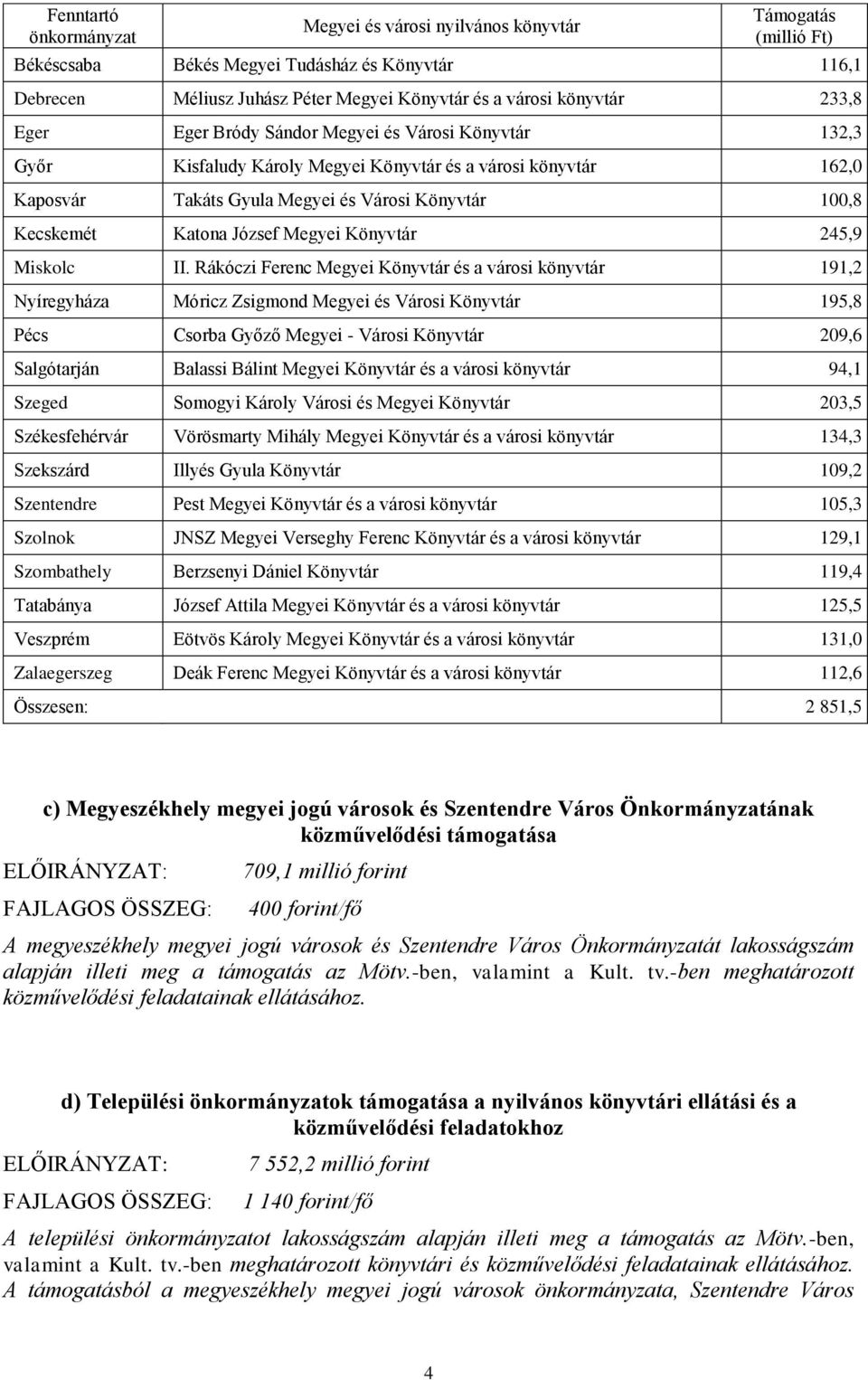 | Fenntartó önkormányzat | Megyei és városi nyilvános könyvtár | Támogatás (millió Ft) |
|---|---|---|
| Békéscsaba | Békés Megyei Tudásház és Könyvtár | 116,1 |
| Debrecen | Méliusz Juhász Péter Megyei Könyvtár és a városi könyvtár | 233,8 |
| Eger | Eger Bródy Sándor Megyei és Városi Könyvtár | 132,3 |
| Győr | Kisfaludy Károly Megyei Könyvtár és a városi könyvtár | 162,0 |
| Kaposvár | Takáts Gyula Megyei és Városi Könyvtár | 100,8 |
| Kecskemét | Katona József Megyei Könyvtár | 245,9 |
| Miskolc | II. Rákóczi Ferenc Megyei Könyvtár és a városi könyvtár | 191,2 |
| Nyíregyháza | Móricz Zsigmond Megyei és Városi Könyvtár | 195,8 |
| Pécs | Csorba Győző Megyei - Városi Könyvtár | 209,6 |
| Salgótarján | Balassi Bálint Megyei Könyvtár és a városi könyvtár | 94,1 |
| Szeged | Somogyi Károly Városi és Megyei Könyvtár | 203,5 |
| Székesfehérvár | Vörösmarty Mihály Megyei Könyvtár és a városi könyvtár | 134,3 |
| Szekszárd | Illyés Gyula Könyvtár | 109,2 |
| Szentendre | Pest Megyei Könyvtár és a városi könyvtár | 105,3 |
| Szolnok | JNSZ Megyei Verseghy Ferenc Könyvtár és a városi könyvtár | 129,1 |
| Szombathely | Berzsenyi Dániel Könyvtár | 119,4 |
| Tatabánya | József Attila Megyei Könyvtár és a városi könyvtár | 125,5 |
| Veszprém | Eötvös Károly Megyei Könyvtár és a városi könyvtár | 131,0 |
| Zalaegerszeg | Deák Ferenc Megyei Könyvtár és a városi könyvtár | 112,6 |
| Összesen: | | 2 851,5 |

c) Megyeszékhely megyei jogú városok és Szentendre Város Önkormányzatának közművelődési támogatása

ELŐIRÁNYZAT: 709,1 millió forint

FAJLAGOS ÖSSZEG: 400 forint/fő

A megyeszékhely megyei jogú városok és Szentendre Város Önkormányzatát lakosságszám alapján illeti meg a támogatás az Mötv.-ben, valamint a Kult. tv.-ben meghatározott közművelődési feladatainak ellátásához.

d) Települési önkormányzatok támogatása a nyilvános könyvtári ellátási és a közművelődési feladatokhoz

ELŐIRÁNYZAT: 7 552,2 millió forint

FAJLAGOS ÖSSZEG: 1 140 forint/fő

A települési önkormányzatot lakosságszám alapján illeti meg a támogatás az Mötv.-ben, valamint a Kult. tv.-ben meghatározott könyvtári és közművelődési feladatainak ellátásához. A támogatásból a megyeszékhely megyei jogú városok önkormányzata, Szentendre Város

4